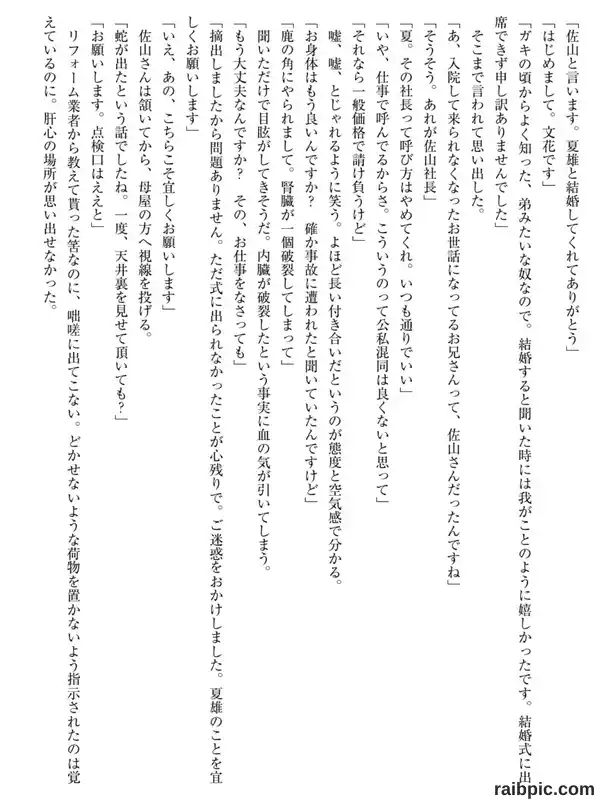 「佐山と言います。夏雄と結婚してくれてありがとう」
「はじめまして。文花です」
「ガキの頃からよく知った、弟みたいな奴なので。結婚すると聞いた時には我がことのように嬉しかったです。結婚式に出席できず申し訳ありませんでした」
そこまで言われて思い出した。
「あ、入院して来られなくなったお世話になってるお兄さんって、佐山さんだったんですね」
「そうそう。あれが佐山社長」
「夏。その社長って呼び方はやめてくれ。いつも通りでいい」
「いや、仕事で呼んでるからさ。こういうのって公私混同は良くないと思って」
「それなら一般価格で請け負うけど」
嘘、嘘、とじゃれるように笑う。よほど長い付き合いだというのが態度と空気感で分かる。
「お身体はもう良いんですか？　確か事故に遭われたと聞いていたんですけど」
「鹿の角にやられまして。腎臓が一個破裂してしまって」
聞いただけで目眩がしてきそうだ。内臓が破裂したという事実に血の気が引いてしまう。
「もう大丈夫なんですか？　その、お仕事をなさっても」
「摘出しましたから問題ありません。ただ式に出られなかったことが心残りで。ご迷惑をおかけしました。夏雄のことを宜しくお願いします」
「いえ、あの、こちらこそ宜しくお願いします」
佐山さんは頷いてから、母屋の方へ視線を投げる。
「蛇が出たという話でしたね。一度、天井裏を見せて頂いても？」
「お願いします。点検口はええと」
リフォーム業者から教えて貰った筈なのに、咄嗟に出てこない。どかせないような荷物を置かないよう指示されたのは覚えているのに。肝心の場所が思い出せなかった。

raibpic.com